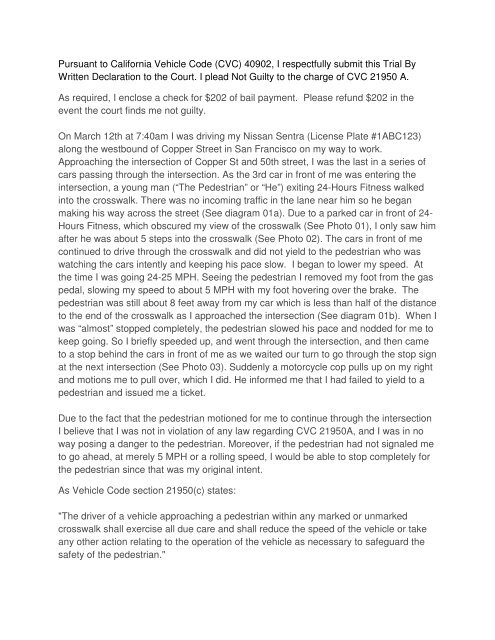 Pursuant to California Vehicle Code (CVC) 40902, I respectfully submit this Trial By Written Declaration to the Court. I plead Not Guilty to the charge of CVC 21950 A.

As required, I enclose a check for $202 of bail payment. Please refund $202 in the event the court finds me not guilty.

On March 12th at 7:40am I was driving my Nissan Sentra (License Plate #1ABC123) along the westbound of Copper Street in San Francisco on my way to work. Approaching the intersection of Copper St and 50th street, I was the last in a series of cars passing through the intersection. As the 3rd car in front of me was entering the intersection, a young man ("The Pedestrian" or "He") exiting 24-Hours Fitness walked into the crosswalk. There was no incoming traffic in the lane near him so he began making his way across the street (See diagram 01a). Due to a parked car in front of 24-Hours Fitness, which obscured my view of the crosswalk (See Photo 01), I only saw him after he was about 5 steps into the crosswalk (See Photo 02). The cars in front of me continued to drive through the crosswalk and did not yield to the pedestrian who was watching the cars intently and keeping his pace slow. I began to lower my speed. At the time I was going 24-25 MPH. Seeing the pedestrian I removed my foot from the gas pedal, slowing my speed to about 5 MPH with my foot hovering over the brake. The pedestrian was still about 8 feet away from my car which is less than half of the distance to the end of the crosswalk as I approached the intersection (See diagram 01b). When I was "almost" stopped completely, the pedestrian slowed his pace and nodded for me to keep going. So I briefly speeded up, and went through the intersection, and then came to a stop behind the cars in front of me as we waited our turn to go through the stop sign at the next intersection (See Photo 03). Suddenly a motorcycle cop pulls up on my right and motions me to pull over, which I did. He informed me that I had failed to yield to a pedestrian and issued me a ticket.

Due to the fact that the pedestrian motioned for me to continue through the intersection I believe that I was not in violation of any law regarding CVC 21950A, and I was in no way posing a danger to the pedestrian. Moreover, if the pedestrian had not signaled me to go ahead, at merely 5 MPH or a rolling speed, I would be able to stop completely for the pedestrian since that was my original intent.

As Vehicle Code section 21950(c) states:

"The driver of a vehicle approaching a pedestrian within any marked or unmarked crosswalk shall exercise all due care and shall reduce the speed of the vehicle or take any other action relating to the operation of the vehicle as necessary to safeguard the safety of the pedestrian."